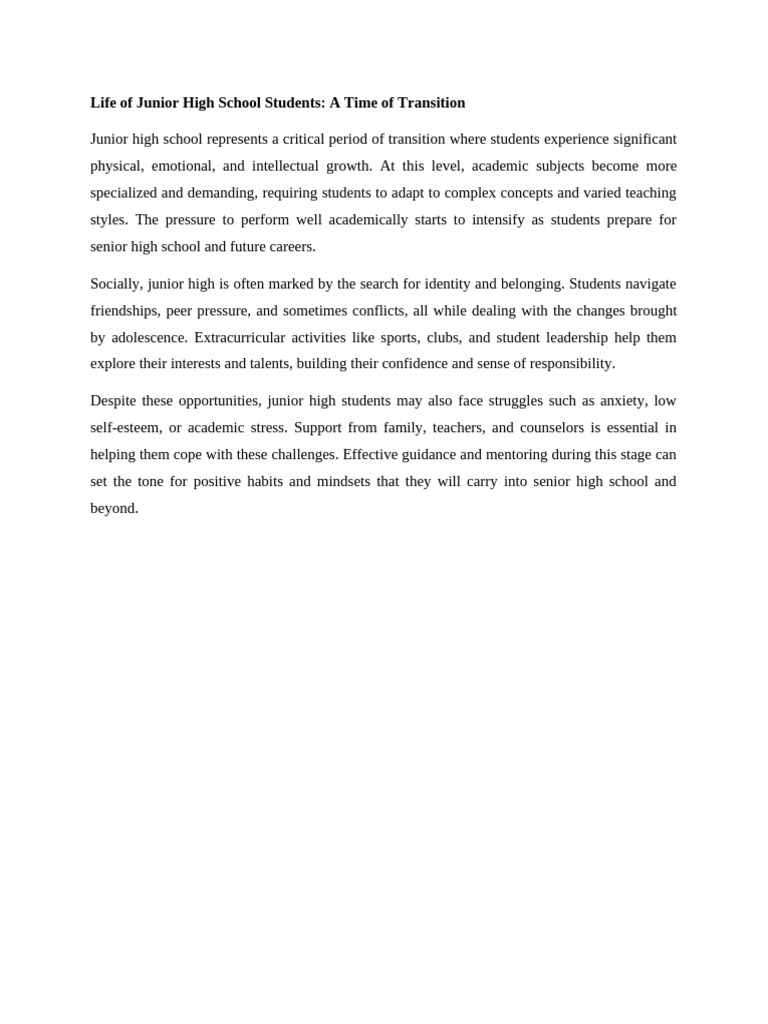 Life of Junior High School Students: A Time of Transition

Junior high school represents a critical period of transition where students experience significant physical, emotional, and intellectual growth. At this level, academic subjects become more specialized and demanding, requiring students to adapt to complex concepts and varied teaching styles. The pressure to perform well academically starts to intensify as students prepare for senior high school and future careers.

Socially, junior high is often marked by the search for identity and belonging. Students navigate friendships, peer pressure, and sometimes conflicts, all while dealing with the changes brought by adolescence. Extracurricular activities like sports, clubs, and student leadership help them explore their interests and talents, building their confidence and sense of responsibility.

Despite these opportunities, junior high students may also face struggles such as anxiety, low self-esteem, or academic stress. Support from family, teachers, and counselors is essential in helping them cope with these challenges. Effective guidance and mentoring during this stage can set the tone for positive habits and mindsets that they will carry into senior high school and beyond.